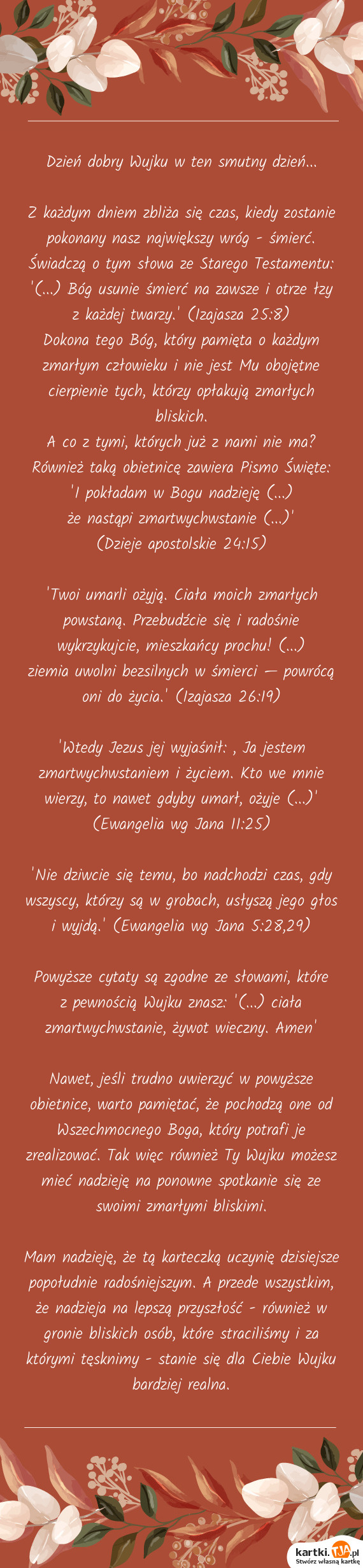 Dzień dobry Wujku w ten smutny dzień...

Z każdym dniem zbliża się czas, kiedy zostanie pokonany nasz największy wróg - śmierć. Świadczą o tym słowa ze Starego Testamentu: '(...) Bóg usunie śmierć na zawsze i otrze łzy z każdej twarzy.' (Izajasza 25:8)
Dokona tego Bóg, który pamięta o każdym zmarłym człowieku i nie jest Mu obojętne cierpienie tych, którzy opłakują zmarłych bliskich.
A co z tymi, których już z nami nie ma? Również taką obietnicę zawiera Pismo Święte: 'I pokładam w Bogu nadzieję (...) że nastąpi zmartwychwstanie (...)' (Dzieje apostolskie 24:15)

'Twoi umarli ożyją. Ciała moich zmarłych powstaną. Przebudźcie się i radośnie wykrzykujcie, mieszkańcy prochu! (...) ziemia uwolni bezsilnych w śmierci — powrócą oni do życia.' (Izajasza 26:19)

'Wtedy Jezus jej wyjaśnił: , Ja jestem zmartwychwstaniem i życiem. Kto we mnie wierzy, to nawet gdyby umarł, ożyje (...)' (Ewangelia wg Jana 11:25)

'Nie dziwcie się temu, bo nadchodzi czas, gdy wszyscy, którzy są w grobach, usłyszą jego głos i wyjdą.' (Ewangelia wg Jana 5:28,29)

Powyższe cytaty są zgodne ze słowami, które z pewnością Wujku znasz: '(...) ciała zmartwychwstanie, żywot wieczny. Amen'

Nawet, jeśli trudno uwierzyć w powyższe obietnice, warto pamiętać, że pochodzą one od Wszechmocnego Boga, który potrafi je zrealizować. Tak więc również Ty Wujku możesz mieć nadzieję na ponowne spotkanie się ze swoimi zmarłymi bliskimi.

Mam nadzieję, że tą karteczką uczynię dzisiejsze popołudnie radośniejszym. A przede wszystkim, że nadzieja na lepszą przyszłość - również w gronie bliskich osób, które straciliśmy i za którymi tęsknimy - stanie się dla Ciebie Wujku bardziej realna.

kartki.TJA.pl
Stwórz własną kartkę